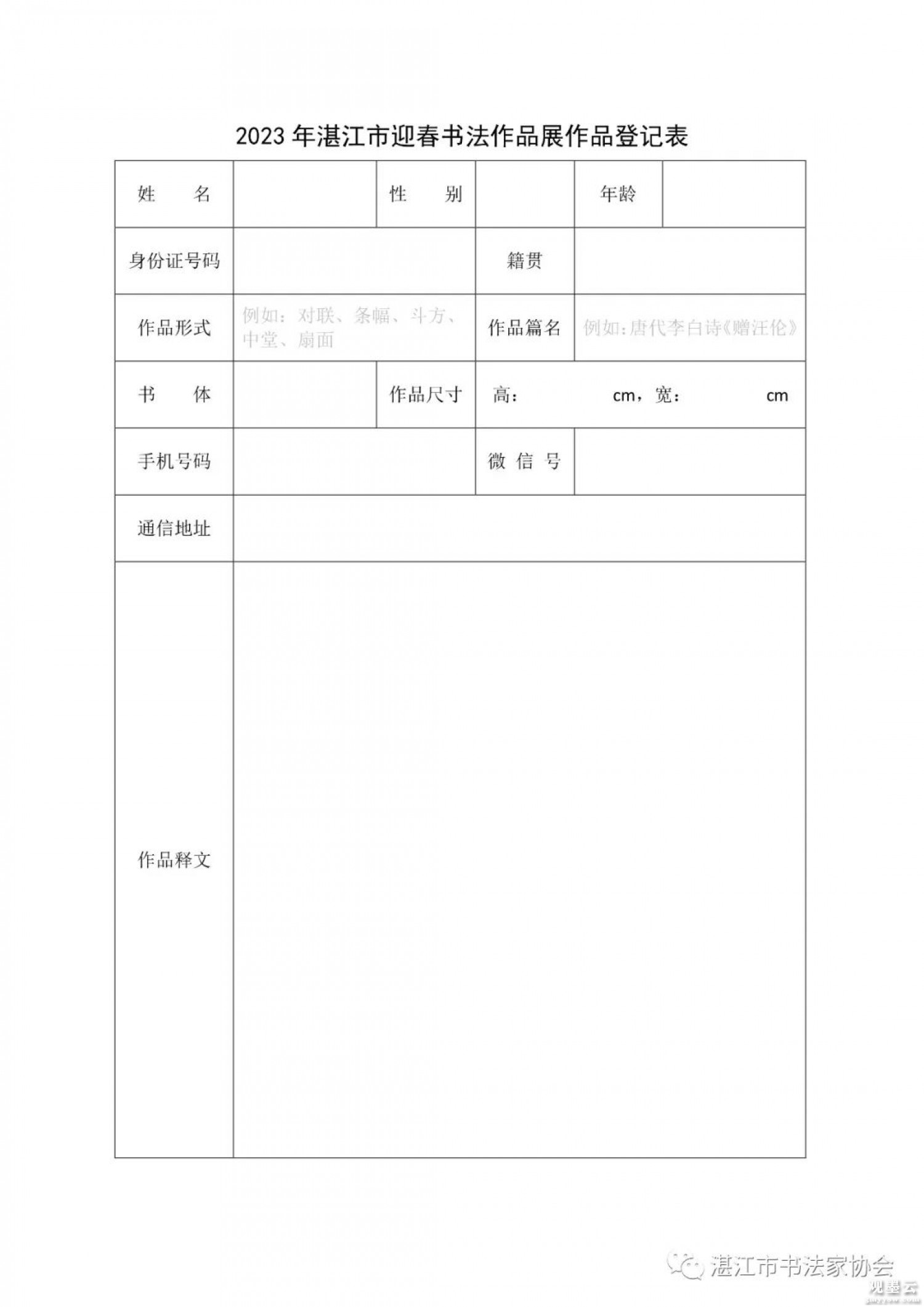 2023 年湛江市迎春书法作品展作品登记表

| 姓　名 | | 性　别 | | 年龄 | |
|---|---|---|---|---|---|
| 身份证号码 | | | 籍贯 | | |
| 作品形式 | 例如：对联、条幅、斗方、中堂、扇面 | | 作品篇名 | 例如：唐代李白诗《赠汪伦》 | |
| 书　体 | | 作品尺寸 | 高：　cm，宽：　cm | | |
| 手机号码 | | | 微 信 号 | | |
| 通信地址 | | | | | |
| 作品释文 | | | | | |

湛江市书法家协会
观墨云